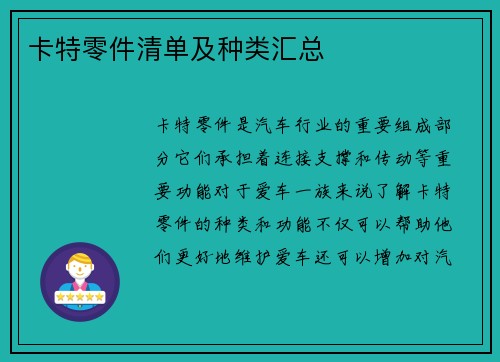 卡特零件清单及种类汇总

卡特零件是汽车行业的重要组成部分它们承担着连接支撑和传动等重要功能对于爱车一族来说了解卡特零件的种类和功能不仅可以帮助他们更好地维护爱车还可以增加对汽